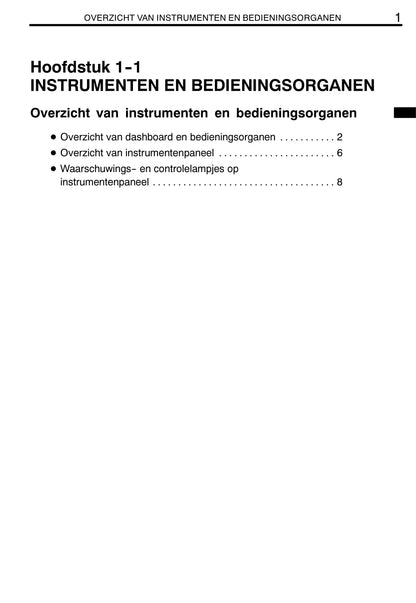 OVERZICHT VAN INSTRUMENTEN EN BEDIENINGSORGANEN 1

Hoofdstuk 1-1
INSTRUMENTEN EN BEDIENINGSORGANEN

Overzicht van instrumenten en bedieningsorganen

● Overzicht van dashboard en bedieningsorganen . . . . . . . . . . . 2
● Overzicht van instrumentenpaneel . . . . . . . . . . . . . . . . . . . . . . . 6
● Waarschuwings- en controlelampjes op instrumentenpaneel . . . . . . . . . . . . . . . . . . . . . . . . . . . . . . . . . . . . 8